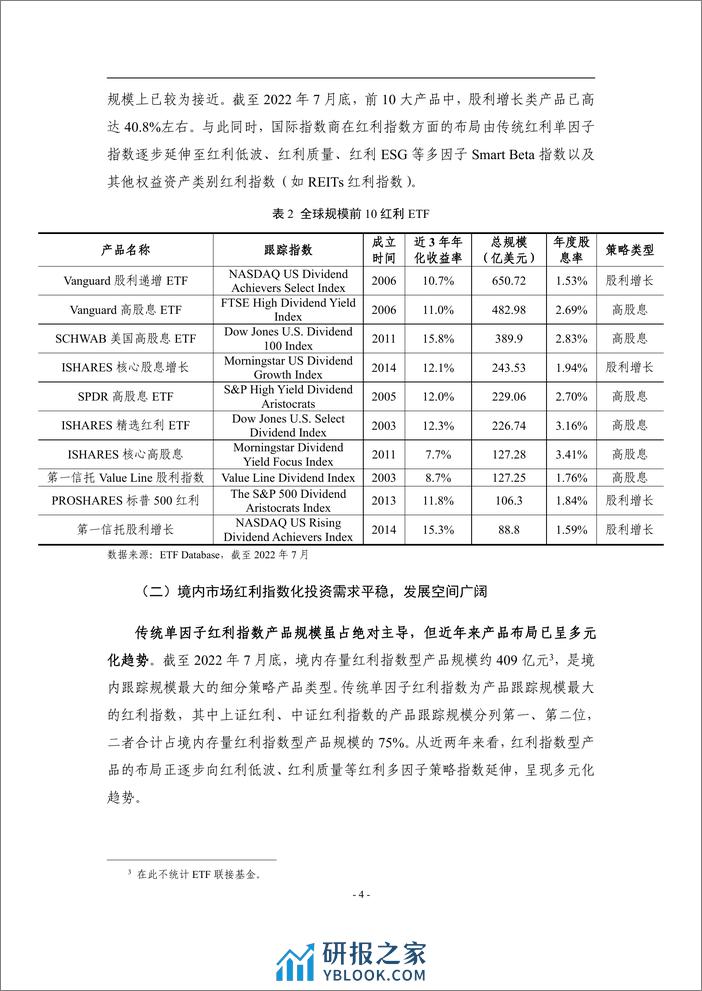 规模上已较为接近。截至 2022 年 7 月底，前 10 大产品中，股利增长类产品已高达 40.8%左右。与此同时，国际指数商在红利指数方面的布局由传统红利单因子指数逐步延伸至红利低波、红利质量、红利 ESG 等多因子 Smart Beta 指数以及其他权益资产类别红利指数（如 REITs 红利指数）。

表 2 全球规模前 10 红利 ETF

| 产品名称 | 跟踪指数 | 成立时间 | 近 3 年年化收益率 | 总规模（亿美元） | 年度股息率 | 策略类型 |
|---|---|---|---|---|---|---|
| Vanguard 股利递增 ETF | NASDAQ US Dividend Achievers Select Index | 2006 | 10.7% | 650.72 | 1.53% | 股利增长 |
| Vanguard 高股息 ETF | FTSE High Dividend Yield Index | 2006 | 11.0% | 482.98 | 2.69% | 高股息 |
| SCHWAB 美国高股息 ETF | Dow Jones U.S. Dividend 100 Index | 2011 | 15.8% | 389.9 | 2.83% | 高股息 |
| ISHARES 核心股息增长 | Morningstar US Dividend Growth Index | 2014 | 12.1% | 243.53 | 1.94% | 股利增长 |
| SPDR 高股息 ETF | S&P High Yield Dividend Aristocrats | 2005 | 12.0% | 229.06 | 2.70% | 高股息 |
| ISHARES 精选红利 ETF | Dow Jones U.S. Select Dividend Index | 2003 | 12.3% | 226.74 | 3.16% | 高股息 |
| ISHARES 核心高股息 | Morningstar Dividend Yield Focus Index | 2011 | 7.7% | 127.28 | 3.41% | 高股息 |
| 第一信托 Value Line 股利指数 | Value Line Dividend Index | 2003 | 8.7% | 127.25 | 1.76% | 高股息 |
| PROSHARES 标普 500 红利 | The S&P 500 Dividend Aristocrats Index | 2013 | 11.8% | 106.3 | 1.84% | 股利增长 |
| 第一信托股利增长 | NASDAQ US Rising Dividend Achievers Index | 2014 | 15.3% | 88.8 | 1.59% | 股利增长 |

数据来源：ETF Database，截至 2022 年 7 月

（二）境内市场红利指数化投资需求平稳，发展空间广阔

传统单因子红利指数产品规模虽占绝对主导，但近年来产品布局已呈多元化趋势。截至 2022 年 7 月底，境内存量红利指数型产品规模约 409 亿元$^3$，是境内跟踪规模最大的细分策略产品类型。传统单因子红利指数为产品跟踪规模最大的红利指数，其中上证红利、中证红利指数的产品跟踪规模分列第一、第二位，二者合计占境内存量红利指数型产品规模的 75%。从近两年来看，红利指数型产品的布局正逐步向红利低波、红利质量等红利多因子策略指数延伸，呈现多元化趋势。

$^3$ 在此不统计 ETF 联接基金。

- 4 -

研报之家
YBLOOK.COM